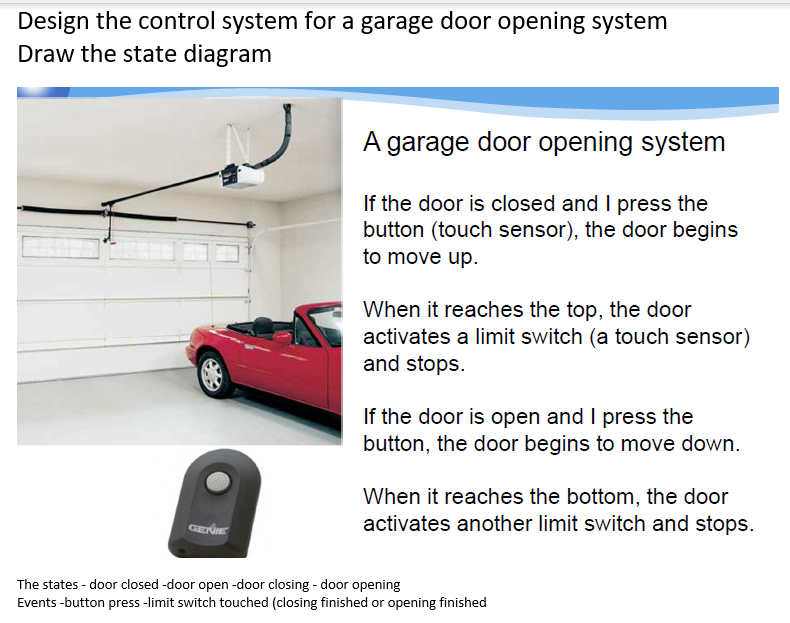 Design the control system for a garage door opening system
Draw the state diagram

A garage door opening system

If the door is closed and I press the button (touch sensor), the door begins to move up.

When it reaches the top, the door activates a limit switch (a touch sensor) and stops.

If the door is open and I press the button, the door begins to move down.

When it reaches the bottom, the door activates another limit switch and stops.

GENIE

The states - door closed -door open -door closing - door opening
Events -button press -limit switch touched (closing finished or opening finished